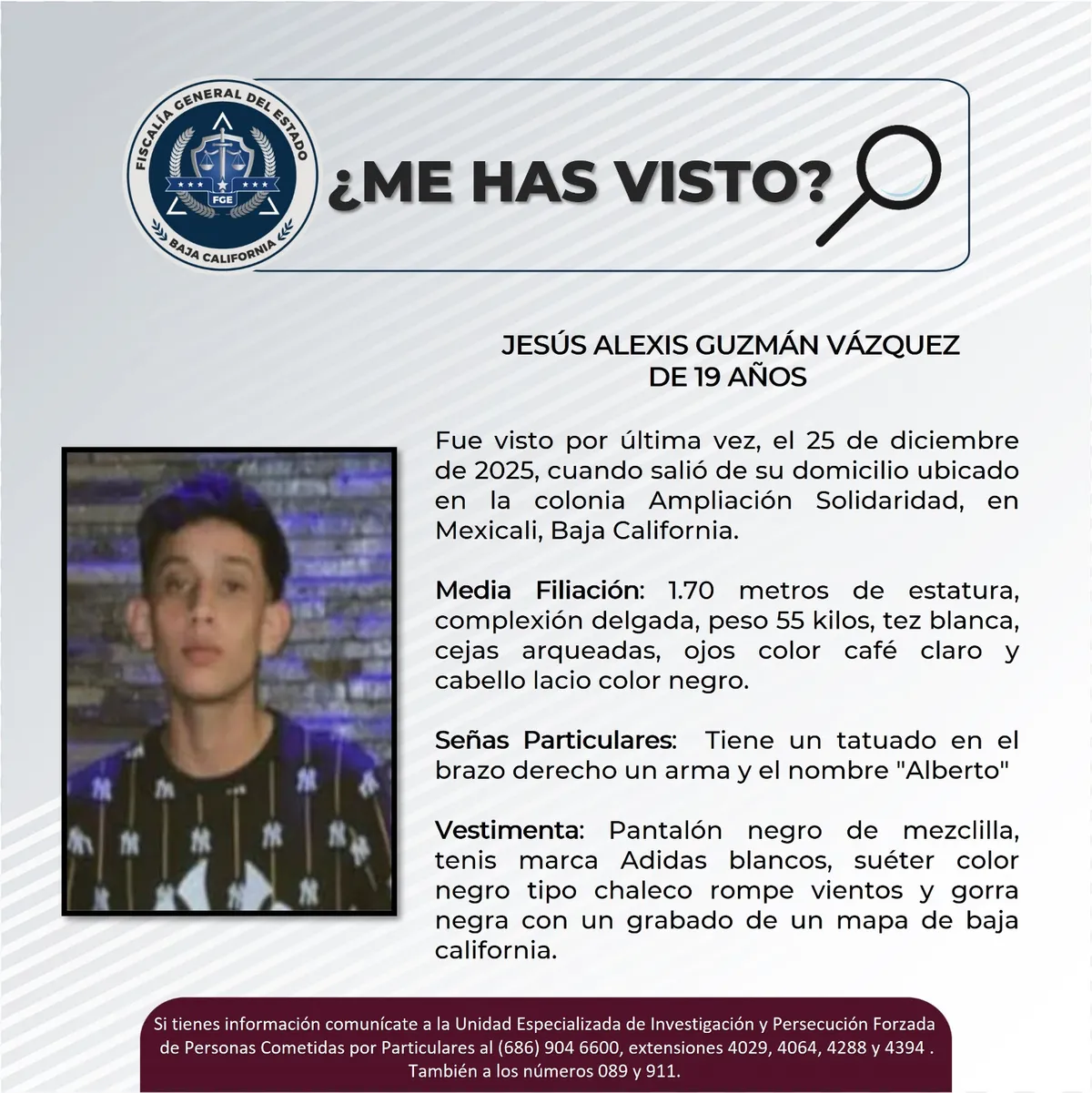 FISCALÍA GENERAL DEL ESTADO
FGE
BAJA CALIFORNIA

¿ME HAS VISTO?

JESÚS ALEXIS GUZMÁN VÁZQUEZ
DE 19 AÑOS

Fue visto por última vez, el 25 de diciembre de 2025, cuando salió de su domicilio ubicado en la colonia Ampliación Solidaridad, en Mexicali, Baja California.

Media Filiación: 1.70 metros de estatura, complexión delgada, peso 55 kilos, tez blanca, cejas arqueadas, ojos color café claro y cabello lacio color negro.

Señas Particulares: Tiene un tatuado en el brazo derecho un arma y el nombre "Alberto"

Vestimenta: Pantalón negro de mezclilla, tenis marca Adidas blancos, suéter color negro tipo chaleco rompe vientos y gorra negra con un grabado de un mapa de baja california.

Si tienes información comunícate a la Unidad Especializada de Investigación y Persecución Forzada de Personas Cometidas por Particulares al (686) 904 6600, extensiones 4029, 4064, 4288 y 4394 . También a los números 089 y 911.